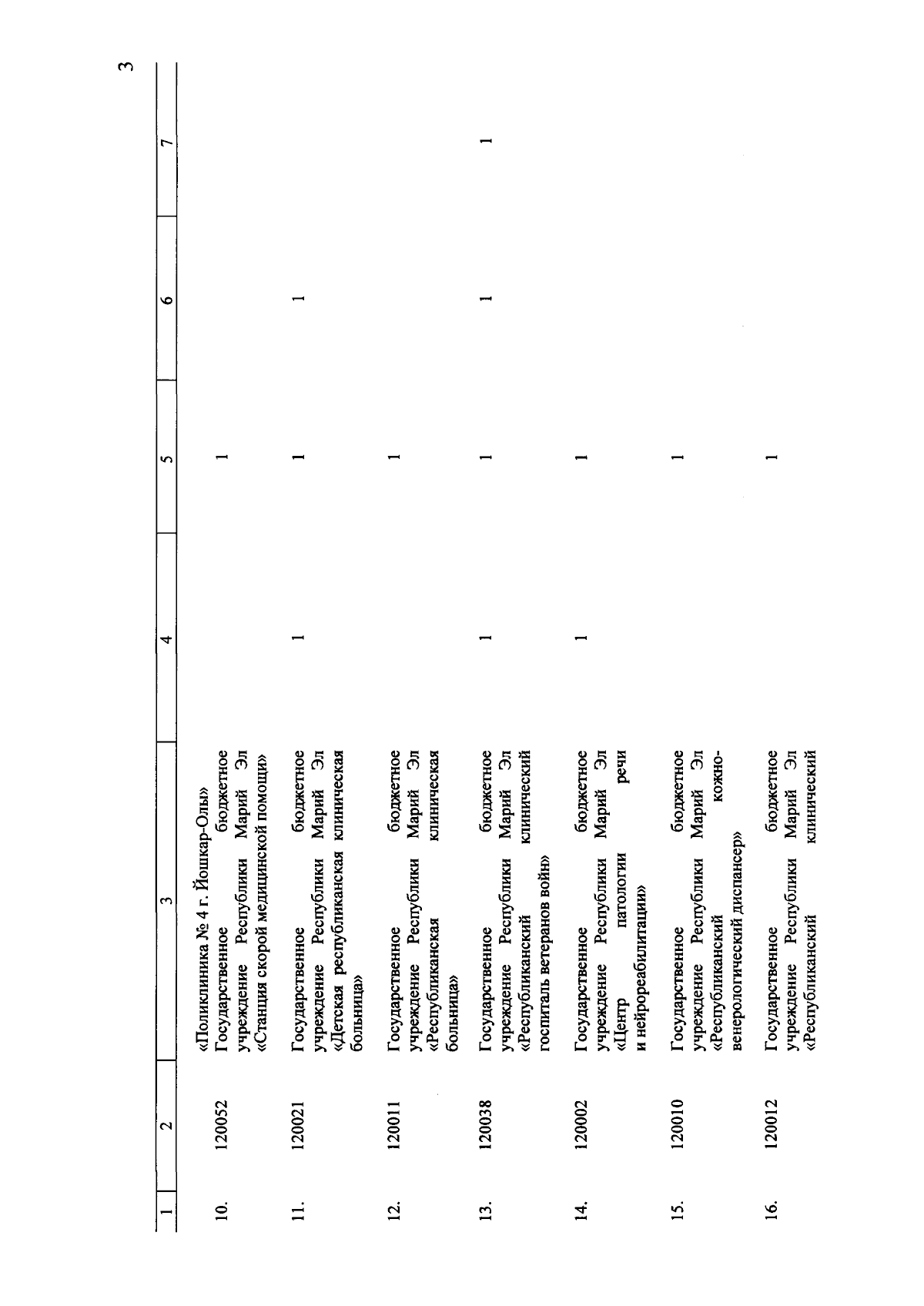 3

| 1 | 2 | 3 | 4 | 5 | 6 | 7 |
|---|---|---|---|---|---|---|
| | | «Поликлиника № 4 г. Йошкар-Олы» | | | | |
| 10. | 120052 | Государственное бюджетное учреждение Республики Марий Эл «Станция скорой медицинской помощи» | | 1 | | |
| 11. | 120021 | Государственное бюджетное учреждение Республики Марий Эл «Детская республиканская клиническая больница» | 1 | 1 | 1 | |
| 12. | 120011 | Государственное бюджетное учреждение Республики Марий Эл «Республиканская клиническая больница» | | 1 | | |
| 13. | 120038 | Государственное бюджетное учреждение Республики Марий Эл «Республиканский клинический госпиталь ветеранов войн» | 1 | 1 | 1 | 1 |
| 14. | 120002 | Государственное бюджетное учреждение Республики Марий Эл «Центр патологии речи и нейрореабилитации» | 1 | 1 | | |
| 15. | 120010 | Государственное бюджетное учреждение Республики Марий Эл «Республиканский кожно-венерологический диспансер» | | 1 | | |
| 16. | 120012 | Государственное бюджетное учреждение Республики Марий Эл «Республиканский клинический | | 1 | | |